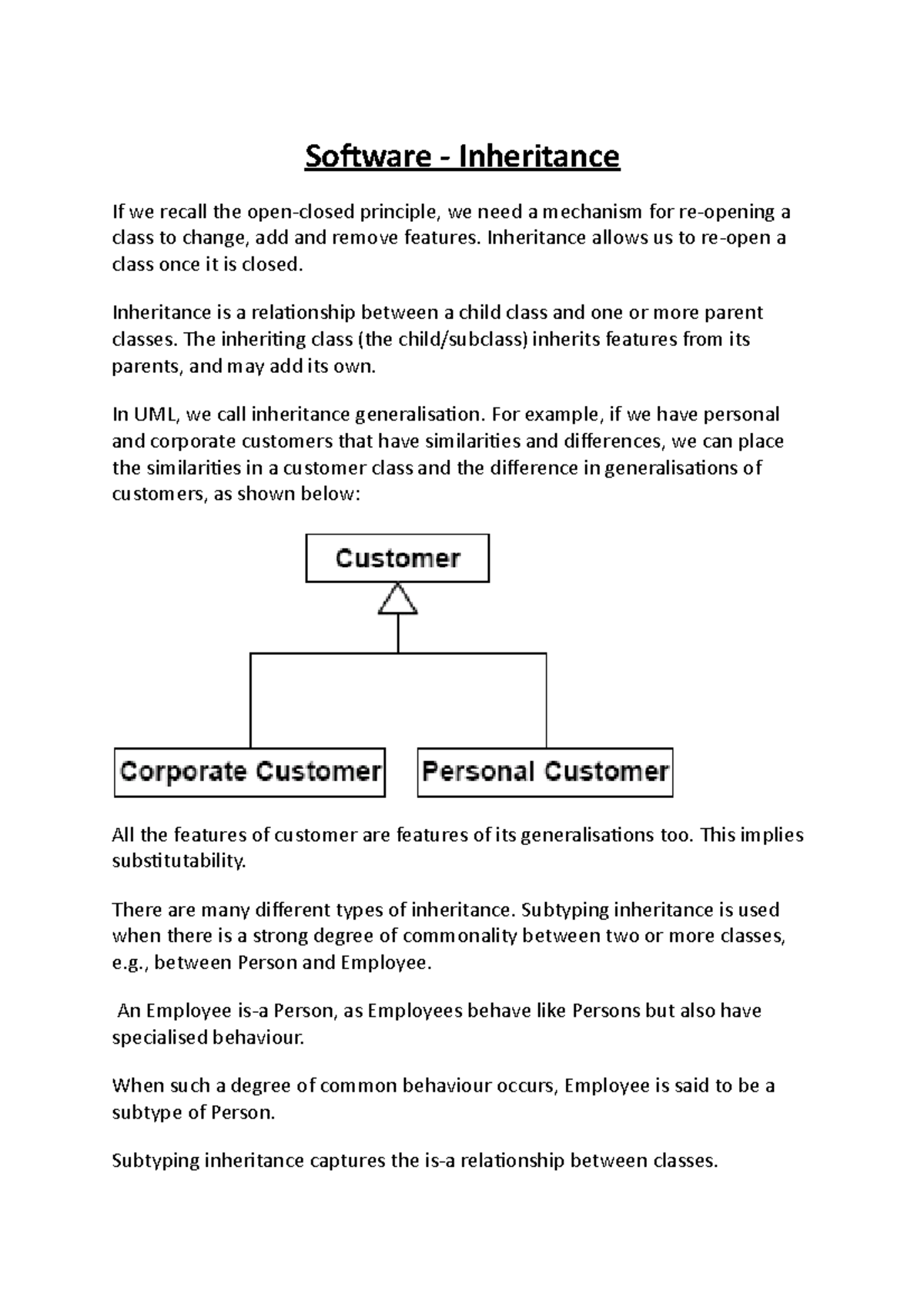 Software - Inheritance

If we recall the open-closed principle, we need a mechanism for re-opening a class to change, add and remove features. Inheritance allows us to re-open a class once it is closed.

Inheritance is a relationship between a child class and one or more parent classes. The inheriting class (the child/subclass) inherits features from its parents, and may add its own.

In UML, we call inheritance generalisation. For example, if we have personal and corporate customers that have similarities and differences, we can place the similarities in a customer class and the difference in generalisations of customers, as shown below:

Customer

Corporate Customer

Personal Customer

All the features of customer are features of its generalisations too. This implies substitutability.

There are many different types of inheritance. Subtyping inheritance is used when there is a strong degree of commonality between two or more classes, e.g., between Person and Employee.

An Employee is-a Person, as Employees behave like Persons but also have specialised behaviour.

When such a degree of common behaviour occurs, Employee is said to be a subtype of Person.

Subtyping inheritance captures the is-a relationship between classes.